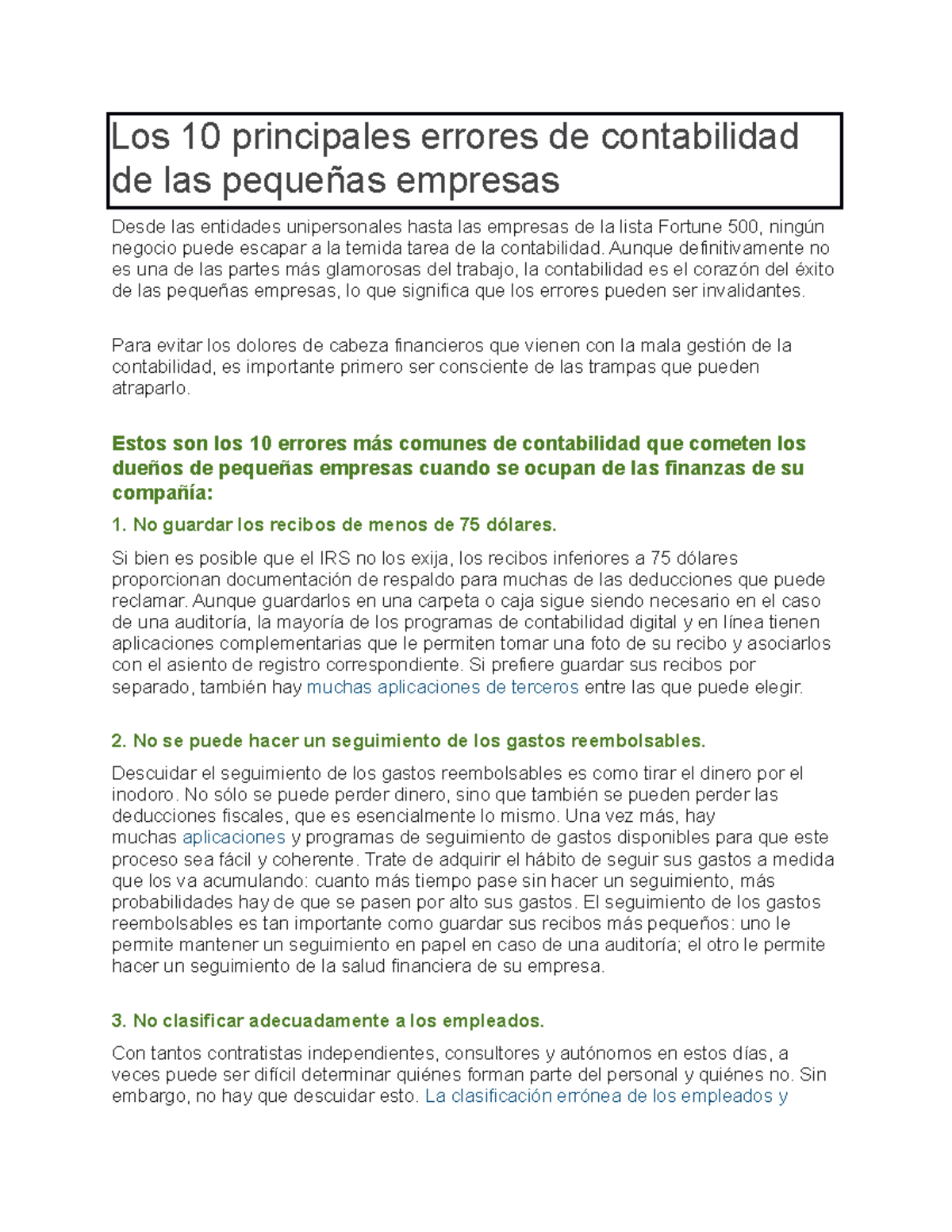 Los 10 principales errores de contabilidad de las pequeñas empresas

Desde las entidades unipersonales hasta las empresas de la lista Fortune 500, ningún negocio puede escapar a la temida tarea de la contabilidad. Aunque definitivamente no es una de las partes más glamorosas del trabajo, la contabilidad es el corazón del éxito de las pequeñas empresas, lo que significa que los errores pueden ser invalidantes.

Para evitar los dolores de cabeza financieros que vienen con la mala gestión de la contabilidad, es importante primero ser consciente de las trampas que pueden atraparlo.

Estos son los 10 errores más comunes de contabilidad que cometen los dueños de pequeñas empresas cuando se ocupan de las finanzas de su compañía:

1. No guardar los recibos de menos de 75 dólares.

Si bien es posible que el IRS no los exija, los recibos inferiores a 75 dólares proporcionan documentación de respaldo para muchas de las deducciones que puede reclamar. Aunque guardarlos en una carpeta o caja sigue siendo necesario en el caso de una auditoría, la mayoría de los programas de contabilidad digital y en línea tienen aplicaciones complementarias que le permiten tomar una foto de su recibo y asociarlos con el asiento de registro correspondiente. Si prefiere guardar sus recibos por separado, también hay muchas aplicaciones de terceros entre las que puede elegir.

2. No se puede hacer un seguimiento de los gastos reembolsables.

Descuidar el seguimiento de los gastos reembolsables es como tirar el dinero por el inodoro. No sólo se puede perder dinero, sino que también se pueden perder las deducciones fiscales, que es esencialmente lo mismo. Una vez más, hay muchas aplicaciones y programas de seguimiento de gastos disponibles para que este proceso sea fácil y coherente. Trate de adquirir el hábito de seguir sus gastos a medida que los va acumulando: cuanto más tiempo pase sin hacer un seguimiento, más probabilidades hay de que se pasen por alto sus gastos. El seguimiento de los gastos reembolsables es tan importante como guardar sus recibos más pequeños: uno le permite mantener un seguimiento en papel en caso de una auditoría; el otro le permite hacer un seguimiento de la salud financiera de su empresa.

3. No clasificar adecuadamente a los empleados.

Con tantos contratistas independientes, consultores y autónomos en estos días, a veces puede ser difícil determinar quiénes forman parte del personal y quiénes no. Sin embargo, no hay que descuidar esto. La clasificación errónea de los empleados y